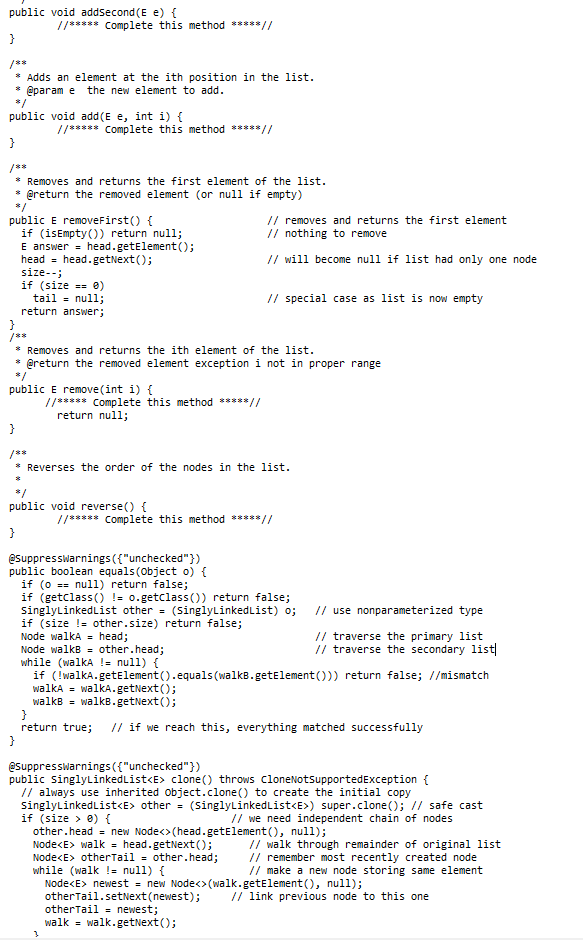 public void addSecond(E e) {
//***** Complete this method *****//
}

/**
* Adds an element at the ith position in the list.
* @param e the new element to add.
*/
public void add(E e, int i) {
//***** Complete this method *****//
}

/**
* Removes and returns the first element of the list.
* @return the removed element (or null if empty)
*/
public E removeFirst() { // removes and returns the first element
if (isEmpty()) return null; // nothing to remove
E answer = head.getElement();
head = head.getNext(); // will become null if list had only one node
size--;
if (size == 0)
tail = null; // special case as list is now empty
return answer;
}
/**
* Removes and returns the ith element of the list.
* @return the removed element exception i not in proper range
*/
public E remove(int i) {
//***** Complete this method *****//
return null;
}

/**
* Reverses the order of the nodes in the list.
*
*/
public void reverse() {
//***** Complete this method *****//
}

@SuppressWarnings({"unchecked"})
public boolean equals(Object o) {
if (o == null) return false;
if (getClass() != o.getClass()) return false;
SinglyLinkedList other = (SinglyLinkedList) o; // use nonparameterized type
if (size != other.size) return false;
Node walkA = head; // traverse the primary list
Node walkB = other.head; // traverse the secondary list
while (walkA != null) {
if (!walkA.getElement().equals(walkB.getElement())) return false; //mismatch
walkA = walkA.getNext();
walkB = walkB.getNext();
}
return true; // if we reach this, everything matched successfully
}

@SuppressWarnings({"unchecked"})
public SinglyLinkedList<E> clone() throws CloneNotSupportedException {
// always use inherited Object.clone() to create the initial copy
SinglyLinkedList<E> other = (SinglyLinkedList<E>) super.clone(); // safe cast
if (size > 0) { // we need independent chain of nodes
other.head = new Node<>(head.getElement(), null);
Node<E> walk = head.getNext(); // walk through remainder of original list
Node<E> otherTail = other.head; // remember most recently created node
while (walk != null) { // make a new node storing same element
Node<E> newest = new Node<>(walk.getElement(), null);
otherTail.setNext(newest); // link previous node to this one
otherTail = newest;
walk = walk.getNext();
}